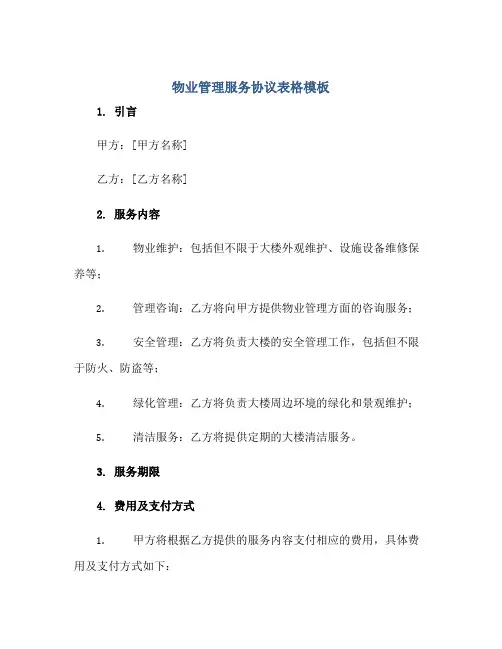 物业管理服务协议表格模板

1. 引言

甲方：[甲方名称]

乙方：[乙方名称]

2. 服务内容

1. 物业维护：包括但不限于大楼外观维护、设施设备维修保养等；

2. 管理咨询：乙方将向甲方提供物业管理方面的咨询服务；

3. 安全管理：乙方将负责大楼的安全管理工作，包括但不限于防火、防盗等；

4. 绿化管理：乙方将负责大楼周边环境的绿化和景观维护；

5. 清洁服务：乙方将提供定期的大楼清洁服务。

3. 服务期限

4. 费用及支付方式

1. 甲方将根据乙方提供的服务内容支付相应的费用，具体费用及支付方式如下：